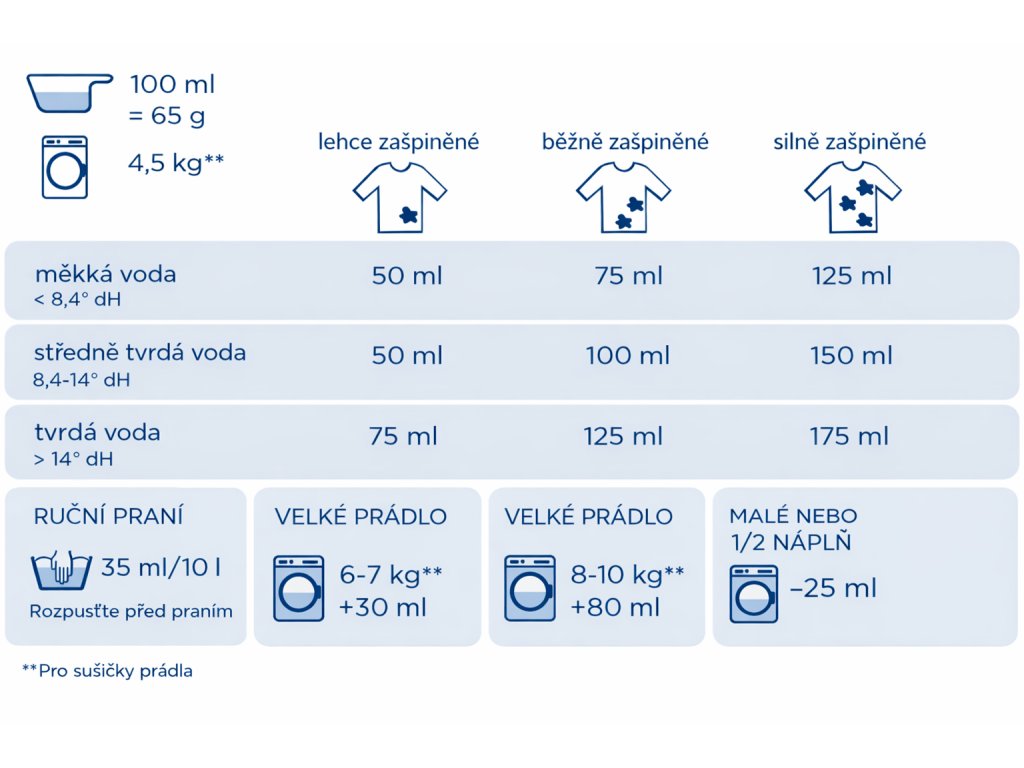 100 ml
= 65 g

4,5 kg**

| | lehce zašpiněné | běžně zašpiněné | silně zašpiněné |
|---|---|---|---|
| měkká voda < 8,4° dH | 50 ml | 75 ml | 125 ml |
| středně tvrdá voda 8,4-14° dH | 50 ml | 100 ml | 150 ml |
| tvrdá voda > 14° dH | 75 ml | 125 ml | 175 ml |

RUČNÍ PRANÍ
35 ml/10 l
Rozpusťte před praním

VELKÉ PRÁDLO
6-7 kg**
+30 ml

VELKÉ PRÁDLO
8-10 kg**
+80 ml

MALÉ NEBO 1/2 NÁPLŇ
–25 ml

**Pro sušičky prádla